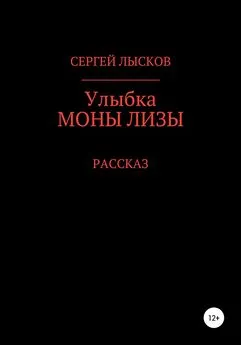 СЕРГЕЙ ЛЫСКОВ

Улыбка
МОНЫ ЛИЗЫ

РАССКАЗ

12+